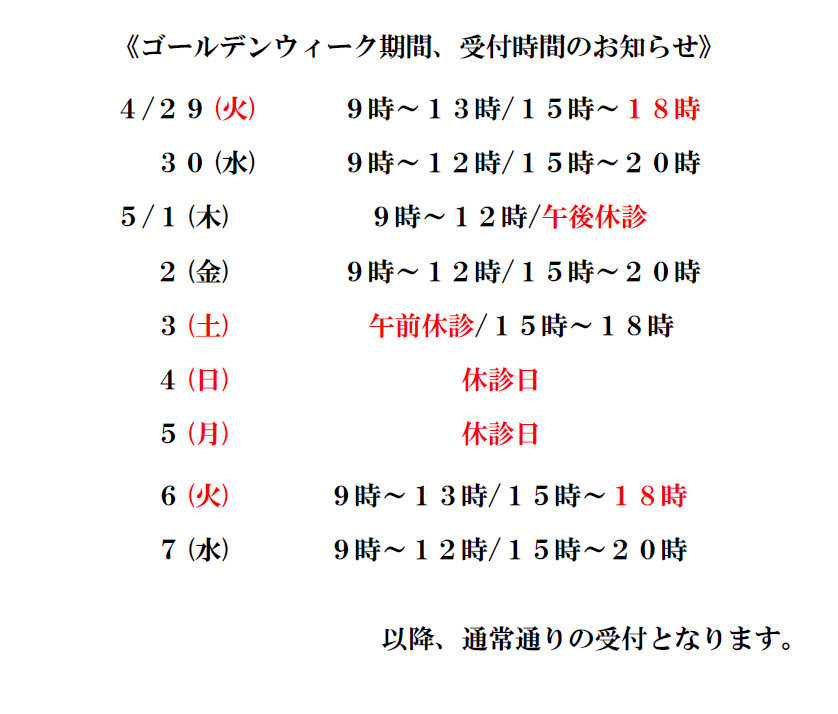 《ゴールデンウィーク期間、受付時間のお知らせ》

4/29(火) 9時～13時/15時～18時

30(水) 9時～12時/15時～20時

5/1(木) 9時～12時/午後休診

2(金) 9時～12時/15時～20時

3(土) 午前休診/15時～18時

4(日) 休診日

5(月) 休診日

6(火) 9時～13時/15時～18時

7(水) 9時～12時/15時～20時

以降、通常通りの受付となります。